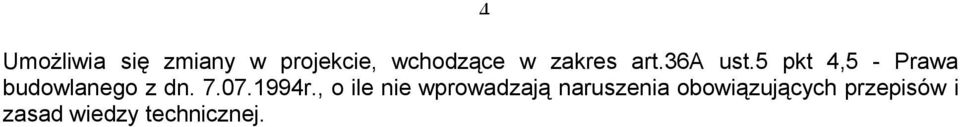 4

Umożliwia się zmiany w projekcie, wchodzące w zakres art.36A ust.5 pkt 4,5 - Prawa budowlanego z dn. 7.07.1994r., o ile nie wprowadzają naruszenia obowiązujących przepisów i zasad wiedzy technicznej.